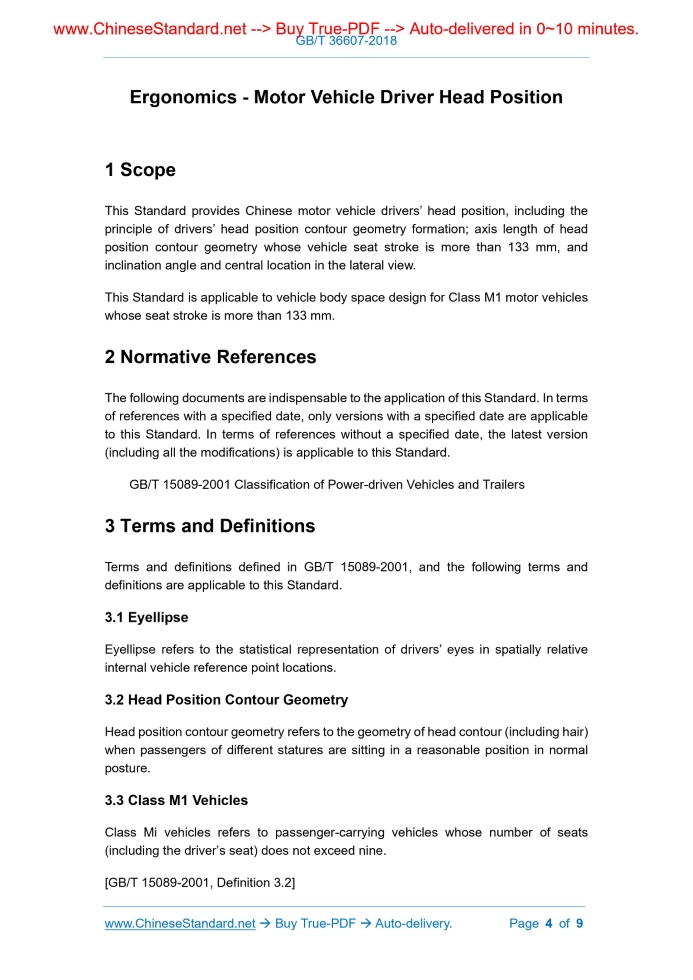 www.ChineseStandard.net --> Buy True-PDF --> Auto-delivered in 0~10 minutes.
GB/T 36607-2018

Ergonomics - Motor Vehicle Driver Head Position

1 Scope

This Standard provides Chinese motor vehicle drivers' head position, including the principle of drivers' head position contour geometry formation; axis length of head position contour geometry whose vehicle seat stroke is more than 133 mm, and inclination angle and central location in the lateral view.

This Standard is applicable to vehicle body space design for Class M1 motor vehicles whose seat stroke is more than 133 mm.

2 Normative References

The following documents are indispensable to the application of this Standard. In terms of references with a specified date, only versions with a specified date are applicable to this Standard. In terms of references without a specified date, the latest version (including all the modifications) is applicable to this Standard.

GB/T 15089-2001 Classification of Power-driven Vehicles and Trailers

3 Terms and Definitions

Terms and definitions defined in GB/T 15089-2001, and the following terms and definitions are applicable to this Standard.

3.1 Eyellipse

Eyellipse refers to the statistical representation of drivers' eyes in spatially relative internal vehicle reference point locations.

3.2 Head Position Contour Geometry

Head position contour geometry refers to the geometry of head contour (including hair) when passengers of different statures are sitting in a reasonable position in normal posture.

3.3 Class M1 Vehicles

Class Mi vehicles refers to passenger-carrying vehicles whose number of seats (including the driver's seat) does not exceed nine.

[GB/T 15089-2001, Definition 3.2]

www.ChineseStandard.net → Buy True-PDF → Auto-delivery. Page 4 of 9